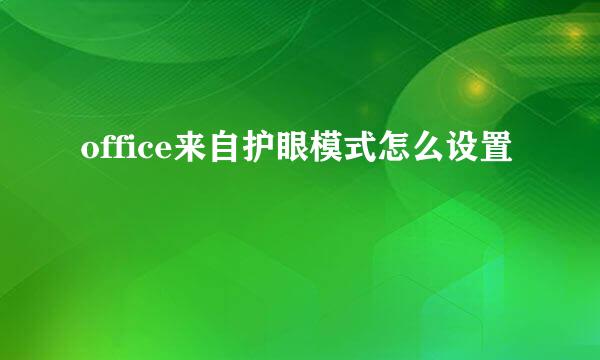 office来自护眼模式怎么设置